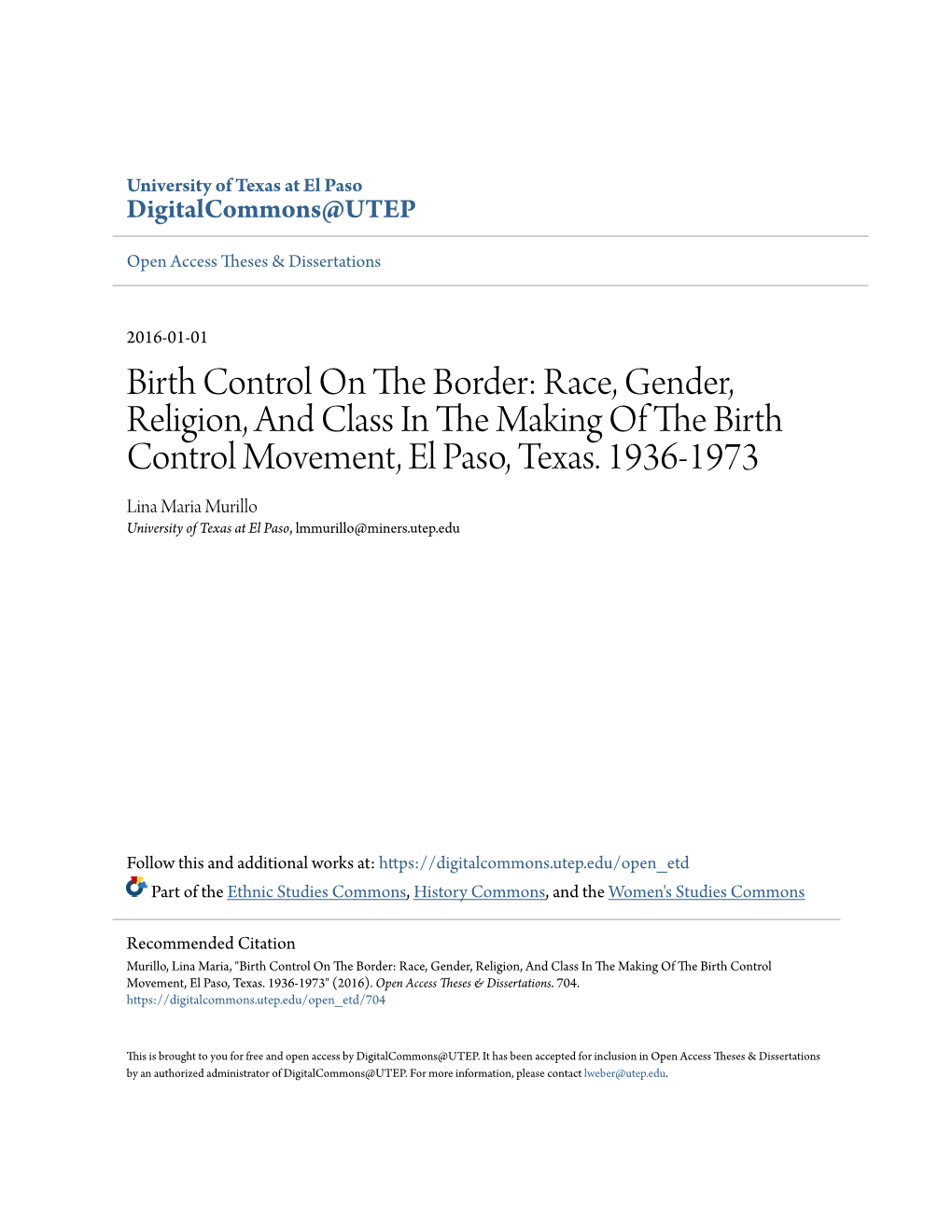 University of Texas at El Paso
DigitalCommons@UTEP

Open Access Theses & Dissertations

2016-01-01

Birth Control On The Border: Race, Gender, Religion, And Class In The Making Of The Birth Control Movement, El Paso, Texas. 1936-1973

Lina Maria Murillo
University of Texas at El Paso, lmmurillo@miners.utep.edu

Follow this and additional works at: https://digitalcommons.utep.edu/open_etd
Part of the Ethnic Studies Commons, History Commons, and the Women's Studies Commons

Recommended Citation
Murillo, Lina Maria, "Birth Control On The Border: Race, Gender, Religion, And Class In The Making Of The Birth Control Movement, El Paso, Texas. 1936-1973" (2016). Open Access Theses & Dissertations. 704.
https://digitalcommons.utep.edu/open_etd/704

This is brought to you for free and open access by DigitalCommons@UTEP. It has been accepted for inclusion in Open Access Theses & Dissertations by an authorized administrator of DigitalCommons@UTEP. For more information, please contact lweber@utep.edu.